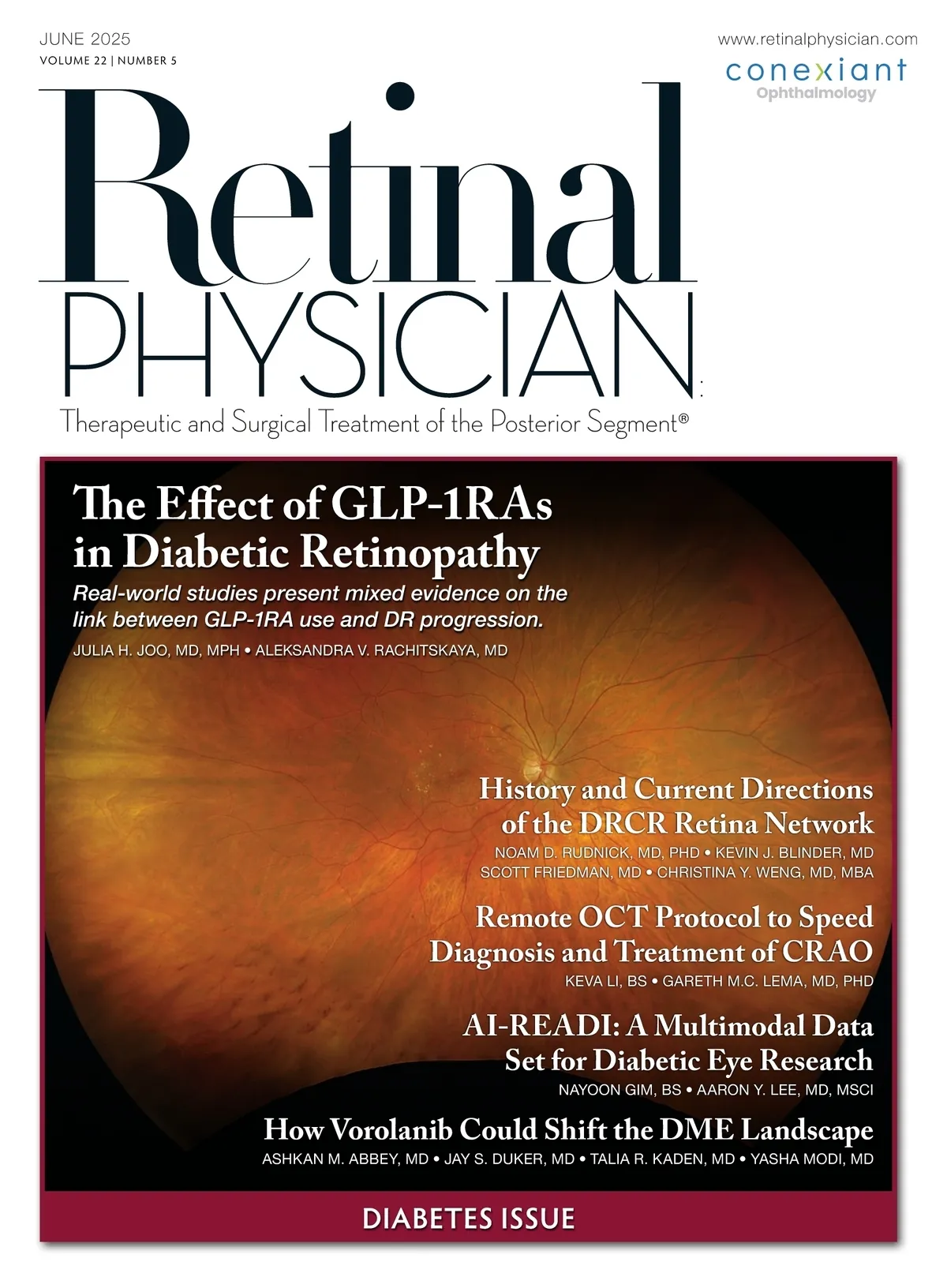 JUNE 2025
VOLUME 22 | NUMBER 5

www.retinalphysician.com
conexiant
Ophthalmology

Retinal
PHYSICIAN
Therapeutic and Surgical Treatment of the Posterior Segment®

The Effect of GLP-1RAs in Diabetic Retinopathy
Real-world studies present mixed evidence on the link between GLP-1RA use and DR progression.
JULIA H. JOO, MD, MPH • ALEKSANDRA V. RACHITSKAYA, MD

History and Current Directions of the DRCR Retina Network
NOAM D. RUDNICK, MD, PHD • KEVIN J. BLINDER, MD
SCOTT FRIEDMAN, MD • CHRISTINA Y. WENG, MD, MBA

Remote OCT Protocol to Speed Diagnosis and Treatment of CRAO
KEVA LI, BS • GARETH M.C. LEMA, MD, PHD

AI-READI: A Multimodal Data Set for Diabetic Eye Research
NAYOON GIM, BS • AARON Y. LEE, MD, MSCI

How Vorolanib Could Shift the DME Landscape
ASHKAN M. ABBEY, MD • JAY S. DUKER, MD • TALIA R. KADEN, MD • YASHA MODI, MD

DIABETES ISSUE